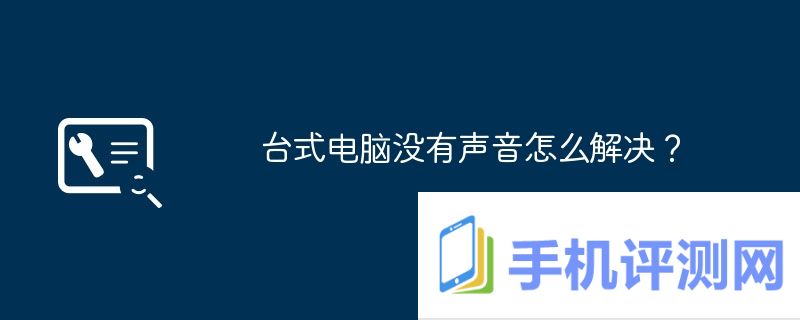 台式电脑没有声音怎么解决？

手机评测网